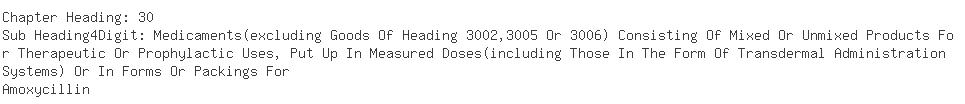 Chapter Heading: 30
Sub Heading4Digit: Medicaments(excluding Goods Of Heading 3002,3005 Or 3006) Consisting Of Mixed Or Unmixed Products For Therapeutic Or Prophylactic Uses, Put Up In Measured Doses(including Those In The Form Of Transdermal Administration Systems) Or In Forms Or Packings For
Amoxycillin